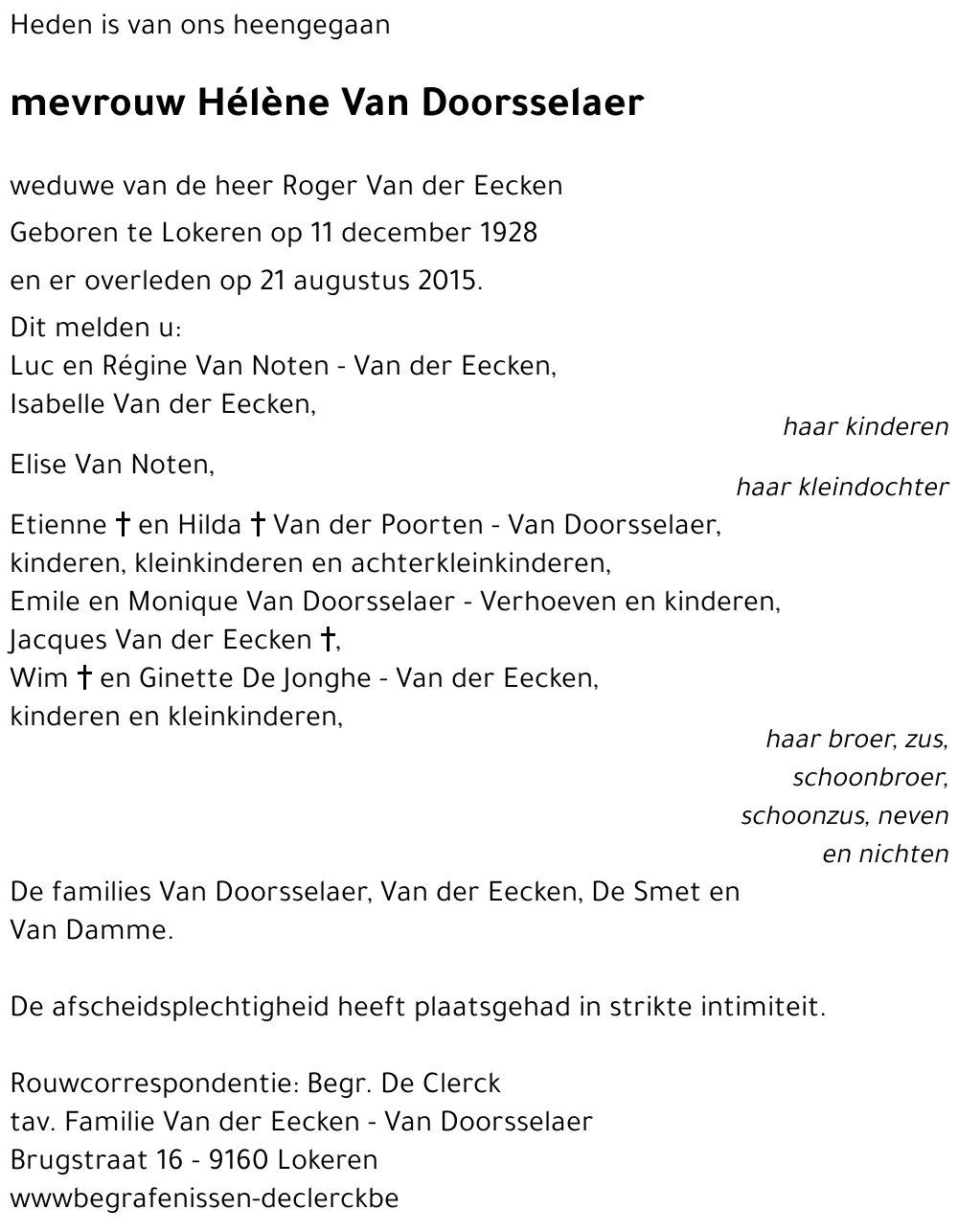 Heden is van ons heengegaan

mevrouw Hélène Van Doorsselaer

weduwe van de heer Roger Van der Eecken

Geboren te Lokeren op 11 december 1928

en er overleden op 21 augustus 2015.

Dit melden u:
Luc en Régine Van Noten - Van der Eecken,
Isabelle Van der Eecken,

haar kinderen

Elise Van Noten,

haar kleindochter

Etienne † en Hilda † Van der Poorten - Van Doorsselaer,
kinderen, kleinkinderen en achterkleinkinderen,
Emile en Monique Van Doorsselaer - Verhoeven en kinderen,
Jacques Van der Eecken †,
Wim † en Ginette De Jonghe - Van der Eecken,
kinderen en kleinkinderen,

haar broer, zus, schoonbroer, schoonzus, neven en nichten

De families Van Doorsselaer, Van der Eecken, De Smet en Van Damme.

De afscheidsplechtigheid heeft plaatsgehad in strikte intimiteit.

Rouwcorrespondentie: Begr. De Clerck
tav. Familie Van der Eecken - Van Doorsselaer
Brugstraat 16 - 9160 Lokeren
wwwbegrafenissen-declerckbe